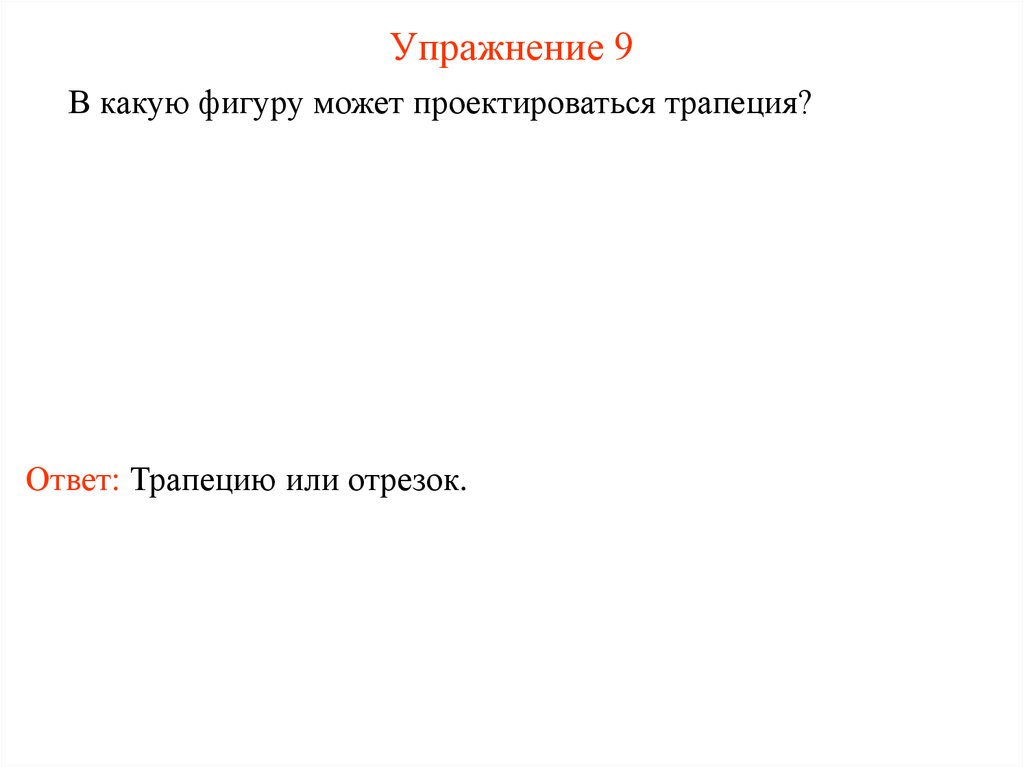 Упражнение 9

В какую фигуру может проектироваться трапеция?

Ответ: Трапецию или отрезок.